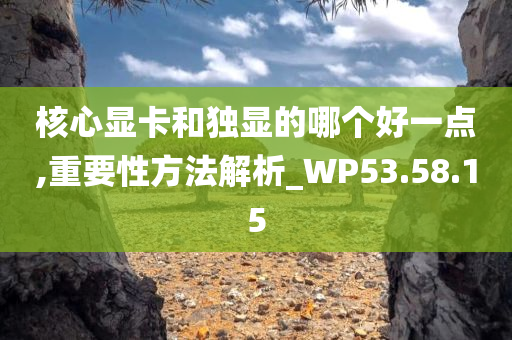 核心显卡和独显的哪个好一点,重要性方法解析_WP53.58.15